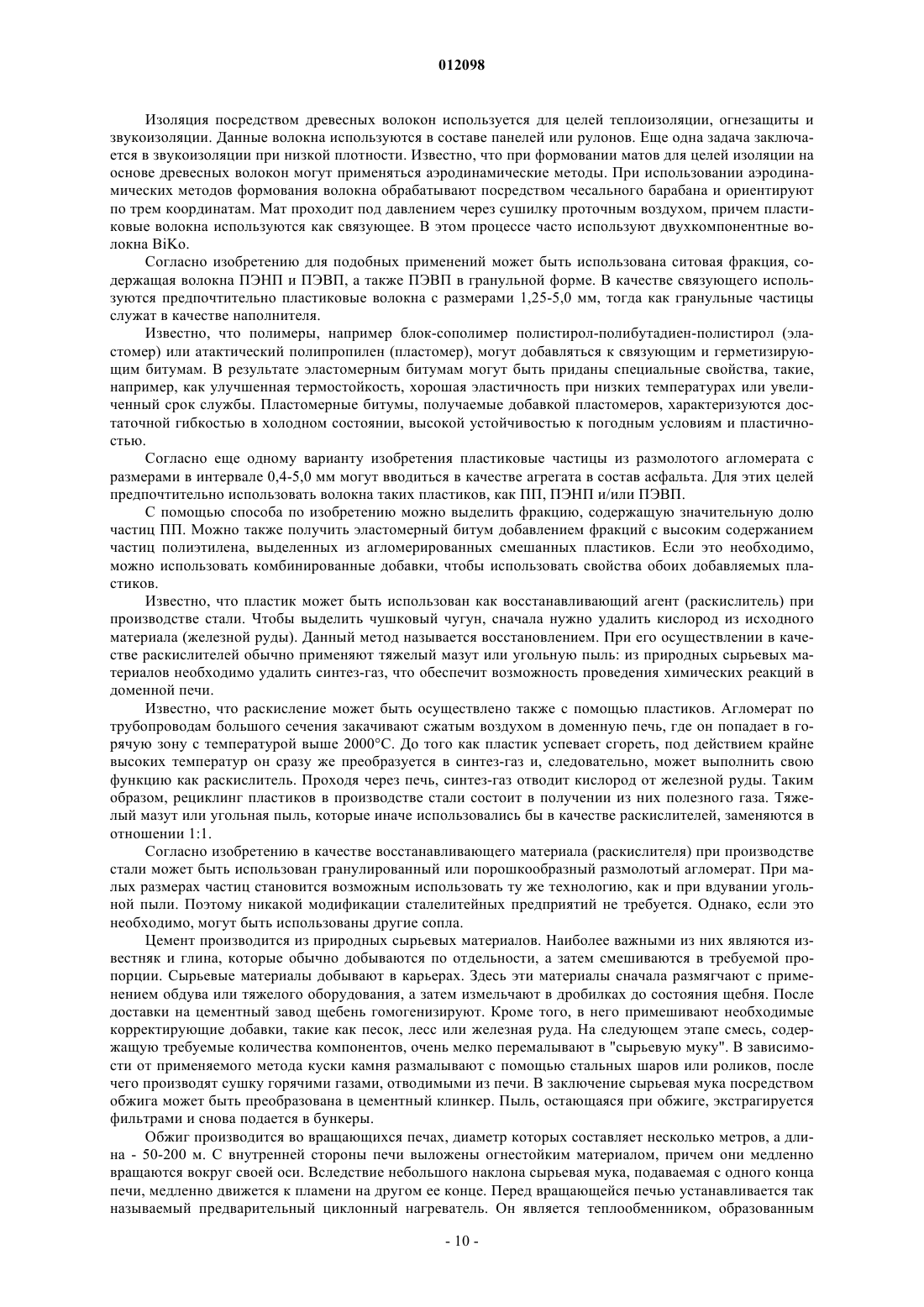 012098

Изоляция посредством древесных волокон используется для целей теплоизоляции, огнезащиты и звукоизоляции. Данные волокна используются в составе панелей или рулонов. Еще одна задача заключается в звукоизоляции при низкой плотности. Известно, что при формовании матов для целей изоляции на основе древесных волокон могут применяться аэродинамические методы. При использовании аэродинамических методов формования волокна обрабатывают посредством чесального барабана и ориентируют по трем координатам. Мат проходит под давлением через сушилку проточным воздухом, причем пластиковые волокна используются как связующее. В этом процессе часто используют двухкомпонентные волокна BiKo.

Согласно изобретению для подобных применений может быть использована ситовая фракция, содержащая волокна ПЭНП и ПЭВП, а также ПЭВП в гранульной форме. В качестве связующего используются предпочтительно пластиковые волокна с размерами 1,25-5,0 мм, тогда как гранульные частицы служат в качестве наполнителя.

Известно, что полимеры, например блок-сополимер полистирол-полибутадиен-полистирол (эластомер) или атактический полипропилен (пластомер), могут добавляться к связующим и герметизирующим битумам. В результате эластомерным битумам могут быть приданы специальные свойства, такие, например, как улучшенная термостойкость, хорошая эластичность при низких температурах или увеличенный срок службы. Пластомерные битумы, получаемые добавкой пластомеров, характеризуются достаточной гибкостью в холодном состоянии, высокой устойчивостью к погодным условиям и пластичностью.

Согласно еще одному варианту изобретения пластиковые частицы из размолотого агломерата с размерами в интервале 0,4-5,0 мм могут вводиться в качестве агрегата в состав асфальта. Для этих целей предпочтительно использовать волокна таких пластиков, как ПП, ПЭНП и/или ПЭВП.

С помощью способа по изобретению можно выделить фракцию, содержащую значительную долю частиц ПП. Можно также получить эластомерный битум добавлением фракций с высоким содержанием частиц полиэтилена, выделенных из агломерированных смешанных пластиков. Если это необходимо, можно использовать комбинированные добавки, чтобы использовать свойства обоих добавляемых пластиков.

Известно, что пластик может быть использован как восстанавливающий агент (раскислитель) при производстве стали. Чтобы выделить чушковый чугун, сначала нужно удалить кислород из исходного материала (железной руды). Данный метод называется восстановлением. При его осуществлении в качестве раскислителей обычно применяют тяжелый мазут или угольную пыль: из природных сырьевых материалов необходимо удалить синтез-газ, что обеспечит возможность проведения химических реакций в доменной печи.

Известно, что раскисление может быть осуществлено также с помощью пластиков. Агломерат по трубопроводам большого сечения закачивают сжатым воздухом в доменную печь, где он попадает в горячую зону с температурой выше 2000°С. До того как пластик успевает сгореть, под действием крайне высоких температур он сразу же преобразуется в синтез-газ и, следовательно, может выполнить свою функцию как раскислитель. Проходя через печь, синтез-газ отводит кислород от железной руды. Таким образом, рециклинг пластиков в производстве стали состоит в получении из них полезного газа. Тяжелый мазут или угольная пыль, которые иначе использовались бы в качестве раскислителей, заменяются в отношении 1:1.

Согласно изобретению в качестве восстанавливающего материала (раскислителя) при производстве стали может быть использован гранулированный или порошкообразный размолотый агломерат. При малых размерах частиц становится возможным использовать ту же технологию, как и при вдувании угольной пыли. Поэтому никакой модификации сталелитейных предприятий не требуется. Однако, если это необходимо, могут быть использованы другие сопла.

Цемент производится из природных сырьевых материалов. Наиболее важными из них являются известняк и глина, которые обычно добываются по отдельности, а затем смешиваются в требуемой пропорции. Сырьевые материалы добывают в карьерах. Здесь эти материалы сначала размягчают с применением обдува или тяжелого оборудования, а затем измельчают в дробилках до состояния щебня. После доставки на цементный завод щебень гомогенизируют. Кроме того, в него примешивают необходимые корректирующие добавки, такие как песок, лесс или железная руда. На следующем этапе смесь, содержащую требуемые количества компонентов, очень мелко перемалывают в "сырьевую муку". В зависимости от применяемого метода куски камня размалывают с помощью стальных шаров или роликов, после чего производят сушку горячими газами, отводимыми из печи. В заключение сырьевая мука посредством обжига может быть преобразована в цементный клинкер. Пыль, остающаяся при обжиге, экстрагируется фильтрами и снова подается в бункеры.

Обжиг производится во вращающихся печах, диаметр которых составляет несколько метров, а длина - 50-200 м. С внутренней стороны печи выложены огнестойким материалом, причем они медленно вращаются вокруг своей оси. Вследствие небольшого наклона сырьевая мука, подаваемая с одного конца печи, медленно движется к пламени на другом ее конце. Перед вращающейся печью устанавливается так называемый предварительный циклонный нагреватель. Он является теплообменником, образованным

- 10 -